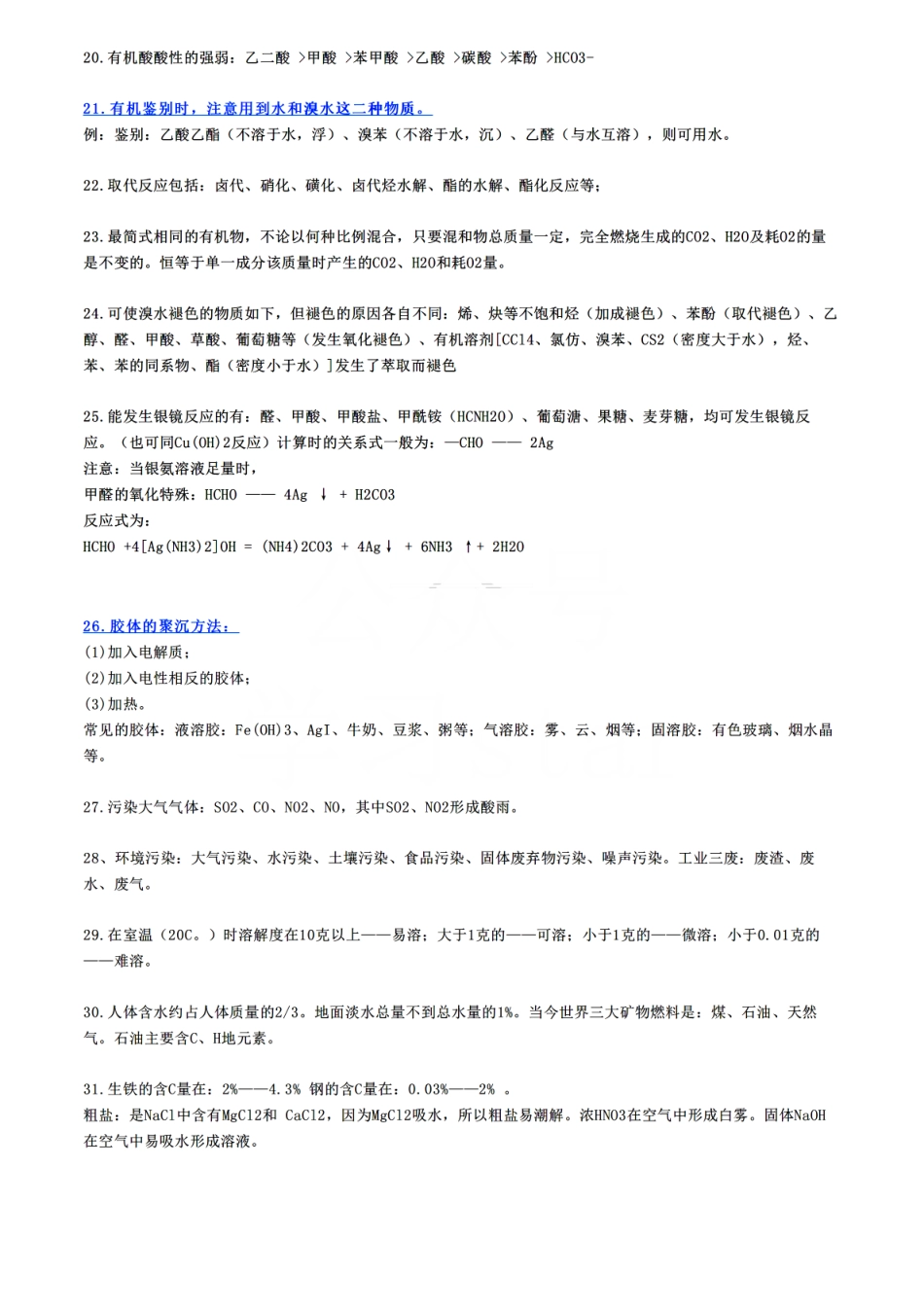 20.有机酸酸性的强弱：乙二酸 >甲酸 >苯甲酸 >乙酸 >碳酸 >苯酚 >HCO3-

21.有机鉴别时，注意用到水和溴水这二种物质。
例：鉴别：乙酸乙酯（不溶于水，浮）、溴苯（不溶于水，沉）、乙醛（与水互溶），则可用水。

22.取代反应包括：卤代、硝化、磺化、卤代烃水解、酯的水解、酯化反应等；

23.最简式相同的有机物，不论以何种比例混合，只要混和物总质量一定，完全燃烧生成的CO2、H2O及耗O2的量是不变的。恒等于单一成分该质量时产生的CO2、H2O和耗O2量。

24.可使溴水褪色的物质如下，但褪色的原因各自不同：烯、炔等不饱和烃（加成褪色）、苯酚（取代褪色）、乙醇、醛、甲酸、草酸、葡萄糖等（发生氧化褪色）、有机溶剂[CCl4、氯仿、溴苯、CS2（密度大于水），烃、苯、苯的同系物、酯（密度小于水）]发生了萃取而褪色

25.能发生银镜反应的有：醛、甲酸、甲酸盐、甲酰铵（HCNH2O）、葡萄溏、果糖、麦芽糖，均可发生银镜反应。（也可同Cu(OH)2反应）计算时的关系式一般为：—CHO —— 2Ag
注意：当银氨溶液足量时，
甲醛的氧化特殊：HCHO —— 4Ag ↓ + H2CO3
反应式为：
HCHO +4[Ag(NH3)2]OH = (NH4)2CO3 + 4Ag↓ + 6NH3 ↑+ 2H2O

26.胶体的聚沉方法：
(1)加入电解质；
(2)加入电性相反的胶体；
(3)加热。
常见的胶体：液溶胶：Fe(OH)3、AgI、牛奶、豆浆、粥等；气溶胶：雾、云、烟等；固溶胶：有色玻璃、烟水晶等。

27.污染大气气体：SO2、CO、NO2、NO，其中SO2、NO2形成酸雨。

28、环境污染：大气污染、水污染、土壤污染、食品污染、固体废弃物污染、噪声污染。工业三废：废渣、废水、废气。

29.在室温（20C。）时溶解度在10克以上——易溶；大于1克的——可溶；小于1克的——微溶；小于0.01克的——难溶。

30.人体含水约占人体质量的2/3。地面淡水总量不到总水量的1%。当今世界三大矿物燃料是：煤、石油、天然气。石油主要含C、H地元素。

31.生铁的含C量在：2%——4.3% 钢的含C量在：0.03%——2% 。
粗盐：是NaCl中含有MgCl2和 CaCl2，因为MgCl2吸水，所以粗盐易潮解。浓HNO3在空气中形成白雾。固体NaOH在空气中易吸水形成溶液。